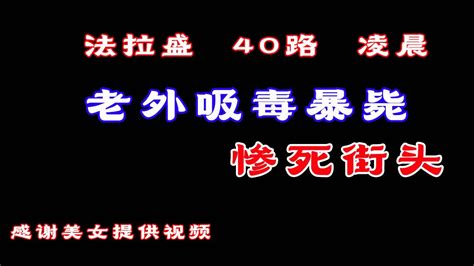 法拉盛 40路 凌晨

老外吸毒暴毙

惨死街头

感谢美女提供视频